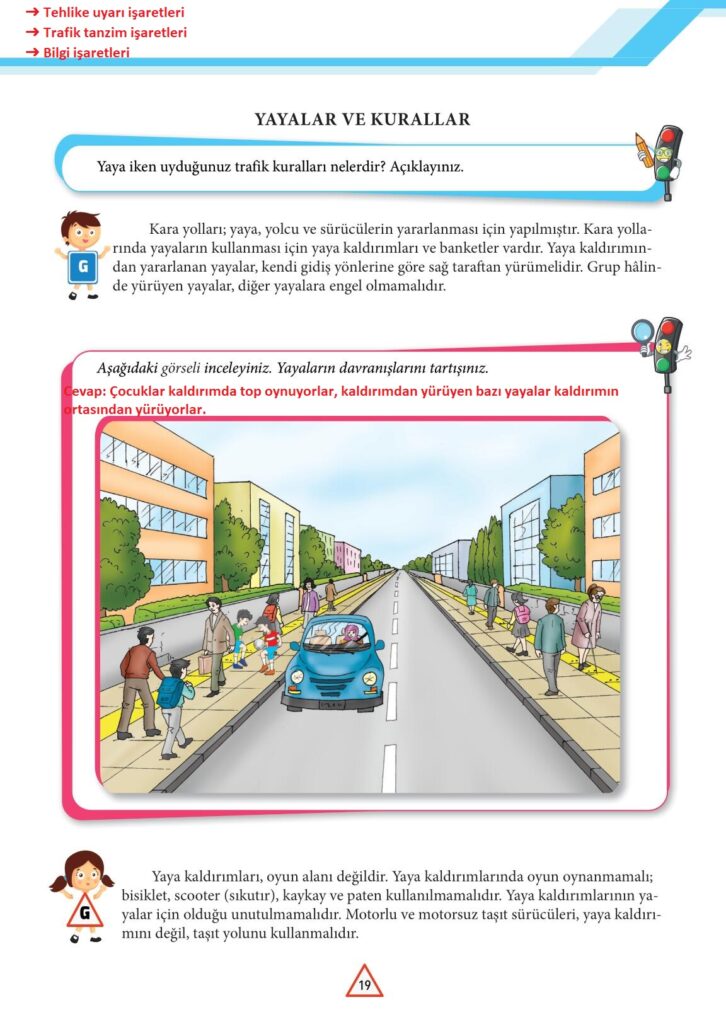 ➔ Tehlike uyarı işaretleri
➔ Trafik tanzim işaretleri
➔ Bilgi işaretleri

YAYALAR VE KURALLAR

Yaya iken uyduğunuz trafik kuralları nelerdir? Açıklayınız.

G

Kara yolları; yaya, yolcu ve sürücülerin yararlanması için yapılmıştır. Kara yollarında yayaların kullanması için yaya kaldırımları ve banketler vardır. Yaya kaldırımından yararlanan yayalar, kendi gidiş yönlerine göre sağ taraftan yürümelidir. Grup hâlinde yürüyen yayalar, diğer yayalara engel olmamalıdır.

Aşağıdaki görseli inceleyiniz. Yayaların davranışlarını tartışınız.
Cevap: Çocuklar kaldırımda top oynuyorlar, kaldırımdan yürüyen bazı yayalar kaldırımın ortasından yürüyorlar.

G

Yaya kaldırımları, oyun alanı değildir. Yaya kaldırımlarında oyun oynanmamalı; bisiklet, scooter (sıkutır), kaykay ve paten kullanılmamalıdır. Yaya kaldırımlarının yayalar için olduğu unutulmamalıdır. Motorlu ve motorsuz taşıt sürücüleri, yaya kaldırımını değil, taşıt yolunu kullanmalıdır.

19